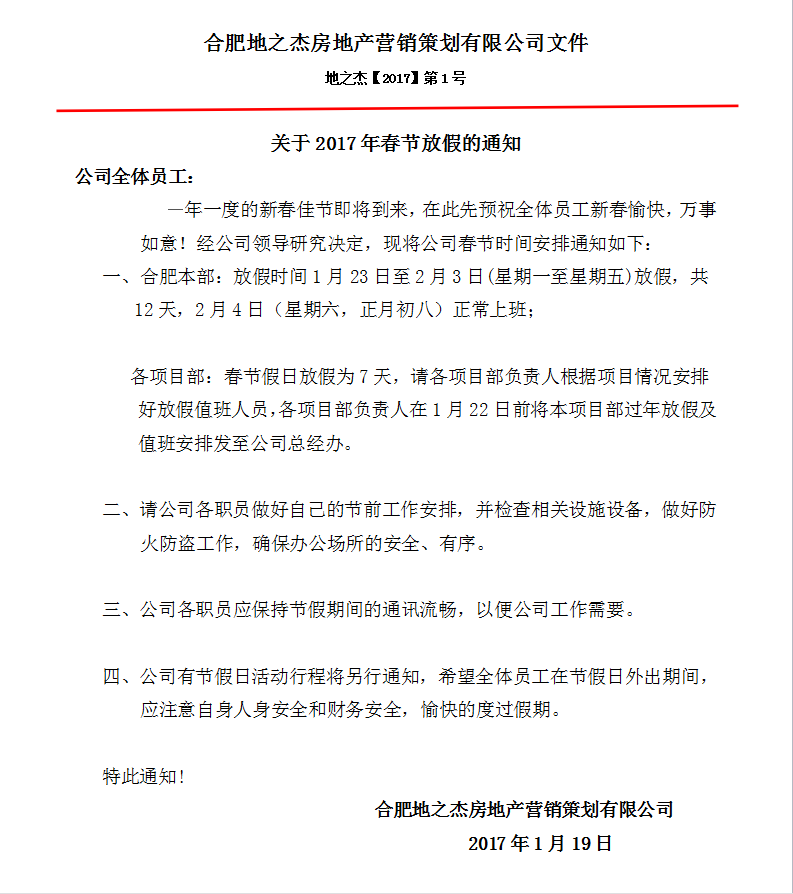 合肥地之杰房地产营销策划有限公司文件

地之杰【2017】第1号

关于2017年春节放假的通知

公司全体员工：

一年一度的新春佳节即将到来，在此先预祝全体员工新春愉快，万事如意！经公司领导研究决定，现将公司春节时间安排通知如下：

一、合肥本部：放假时间1月23日至2月3日(星期一至星期五)放假，共12天，2月4日（星期六，正月初八）正常上班；

各项目部：春节假日放假为7天，请各项目部负责人根据项目情况安排好放假值班人员，各项目部负责人在1月22日前将本项目部过年放假及值班安排发至公司总经办。

二、请公司各职员做好自己的节前工作安排，并检查相关设施设备，做好防火防盗工作，确保办公场所的安全、有序。

三、公司各职员应保持节假期间的通讯流畅，以便公司工作需要。

四、公司有节假日活动行程将另行通知，希望全体员工在节假日外出期间，应注意自身人身安全和财务安全，愉快的度过假期。

特此通知！

合肥地之杰房地产营销策划有限公司

2017年1月19日